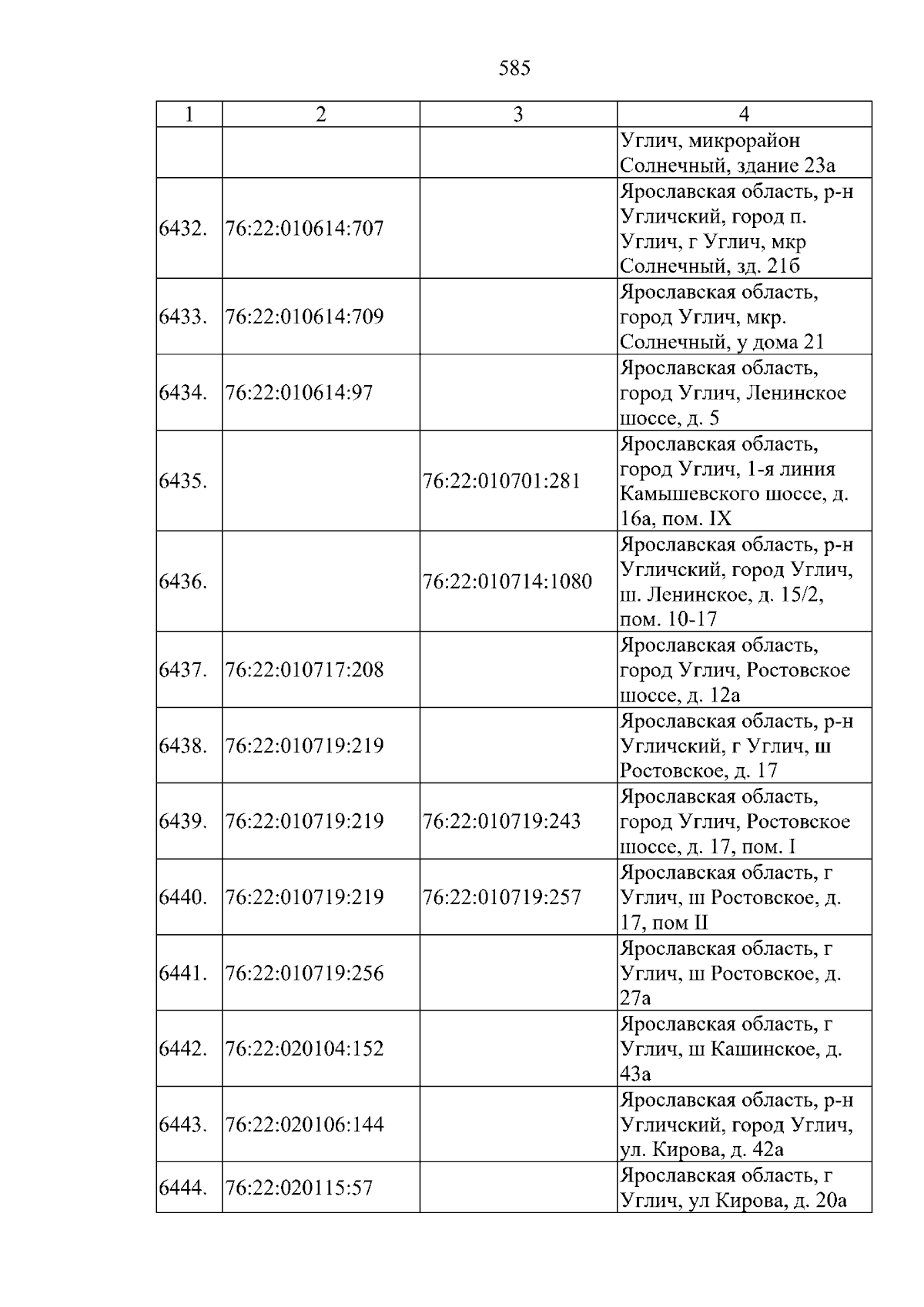 585

| 1 | 2 | 3 | 4 |
|---|---|---|---|
|  |  |  | Углич, микрорайон Солнечный, здание 23а |
| 6432. | 76:22:010614:707 |  | Ярославская область, р-н Угличский, город п. Углич, г Углич, мкр Солнечный, зд. 21б |
| 6433. | 76:22:010614:709 |  | Ярославская область, город Углич, мкр. Солнечный, у дома 21 |
| 6434. | 76:22:010614:97 |  | Ярославская область, город Углич, Ленинское шоссе, д. 5 |
| 6435. |  | 76:22:010701:281 | Ярославская область, город Углич, 1-я линия Камышевского шоссе, д. 16а, пом. IX |
| 6436. |  | 76:22:010714:1080 | Ярославская область, р-н Угличский, город Углич, ш. Ленинское, д. 15/2, пом. 10-17 |
| 6437. | 76:22:010717:208 |  | Ярославская область, город Углич, Ростовское шоссе, д. 12а |
| 6438. | 76:22:010719:219 |  | Ярославская область, р-н Угличский, г Углич, ш Ростовское, д. 17 |
| 6439. | 76:22:010719:219 | 76:22:010719:243 | Ярославская область, город Углич, Ростовское шоссе, д. 17, пом. I |
| 6440. | 76:22:010719:219 | 76:22:010719:257 | Ярославская область, г Углич, ш Ростовское, д. 17, пом II |
| 6441. | 76:22:010719:256 |  | Ярославская область, г Углич, ш Ростовское, д. 27а |
| 6442. | 76:22:020104:152 |  | Ярославская область, г Углич, ш Кашинское, д. 43а |
| 6443. | 76:22:020106:144 |  | Ярославская область, р-н Угличский, город Углич, ул. Кирова, д. 42а |
| 6444. | 76:22:020115:57 |  | Ярославская область, г Углич, ул Кирова, д. 20а |